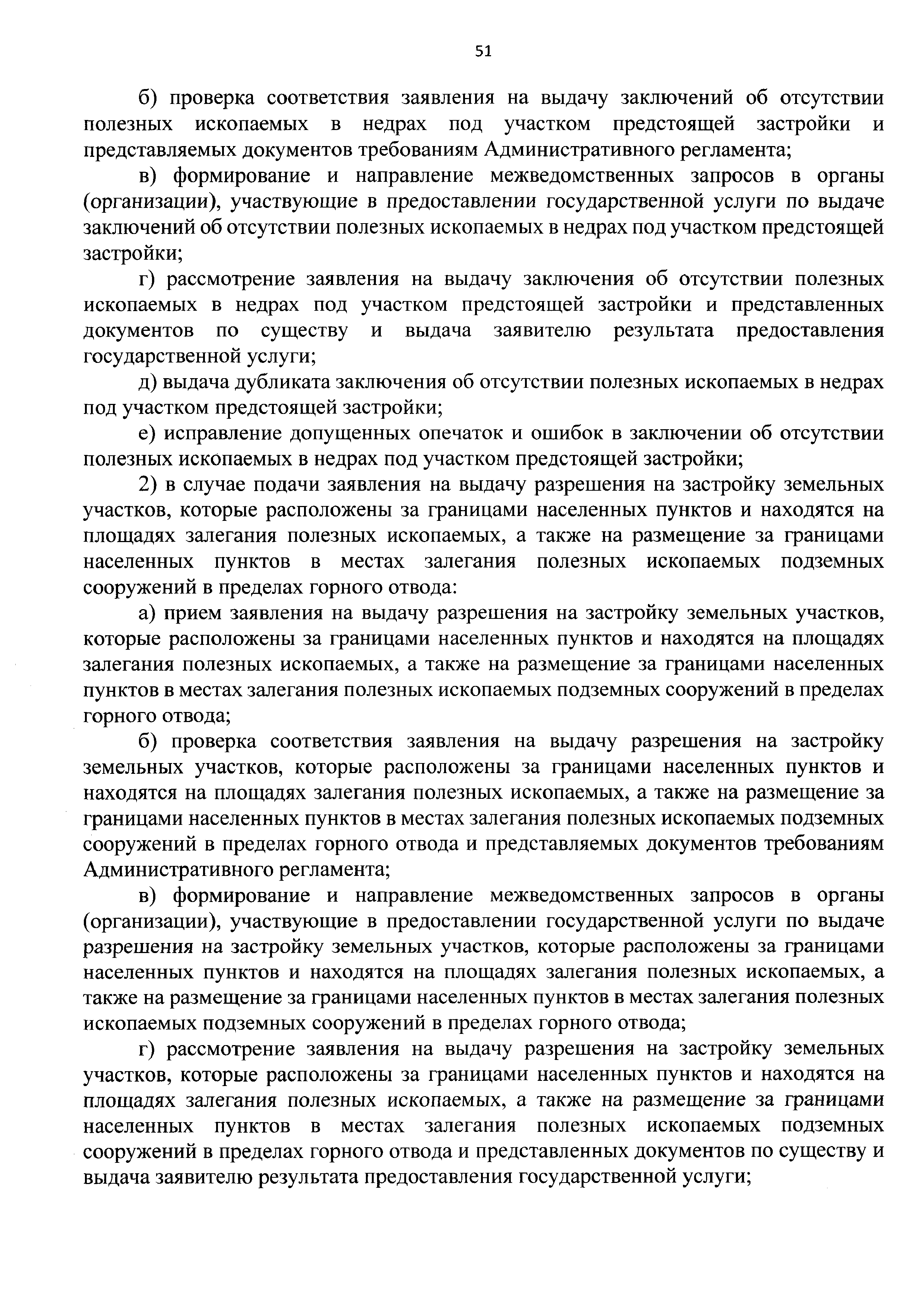 51

б) проверка соответствия заявления на выдачу заключений об отсутствии полезных ископаемых в недрах под участком предстоящей застройки и представляемых документов требованиям Административного регламента;

в) формирование и направление межведомственных запросов в органы (организации), участвующие в предоставлении государственной услуги по выдаче заключений об отсутствии полезных ископаемых в недрах под участком предстоящей застройки;

г) рассмотрение заявления на выдачу заключения об отсутствии полезных ископаемых в недрах под участком предстоящей застройки и представленных документов по существу и выдача заявителю результата предоставления государственной услуги;

д) выдача дубликата заключения об отсутствии полезных ископаемых в недрах под участком предстоящей застройки;

е) исправление допущенных опечаток и ошибок в заключении об отсутствии полезных ископаемых в недрах под участком предстоящей застройки;

2) в случае подачи заявления на выдачу разрешения на застройку земельных участков, которые расположены за границами населенных пунктов и находятся на площадях залегания полезных ископаемых, а также на размещение за границами населенных пунктов в местах залегания полезных ископаемых подземных сооружений в пределах горного отвода:

а) прием заявления на выдачу разрешения на застройку земельных участков, которые расположены за границами населенных пунктов и находятся на площадях залегания полезных ископаемых, а также на размещение за границами населенных пунктов в местах залегания полезных ископаемых подземных сооружений в пределах горного отвода;

б) проверка соответствия заявления на выдачу разрешения на застройку земельных участков, которые расположены за границами населенных пунктов и находятся на площадях залегания полезных ископаемых, а также на размещение за границами населенных пунктов в местах залегания полезных ископаемых подземных сооружений в пределах горного отвода и представляемых документов требованиям Административного регламента;

в) формирование и направление межведомственных запросов в органы (организации), участвующие в предоставлении государственной услуги по выдаче разрешения на застройку земельных участков, которые расположены за границами населенных пунктов и находятся на площадях залегания полезных ископаемых, а также на размещение за границами населенных пунктов в местах залегания полезных ископаемых подземных сооружений в пределах горного отвода;

г) рассмотрение заявления на выдачу разрешения на застройку земельных участков, которые расположены за границами населенных пунктов и находятся на площадях залегания полезных ископаемых, а также на размещение за границами населенных пунктов в местах залегания полезных ископаемых подземных сооружений в пределах горного отвода и представленных документов по существу и выдача заявителю результата предоставления государственной услуги;